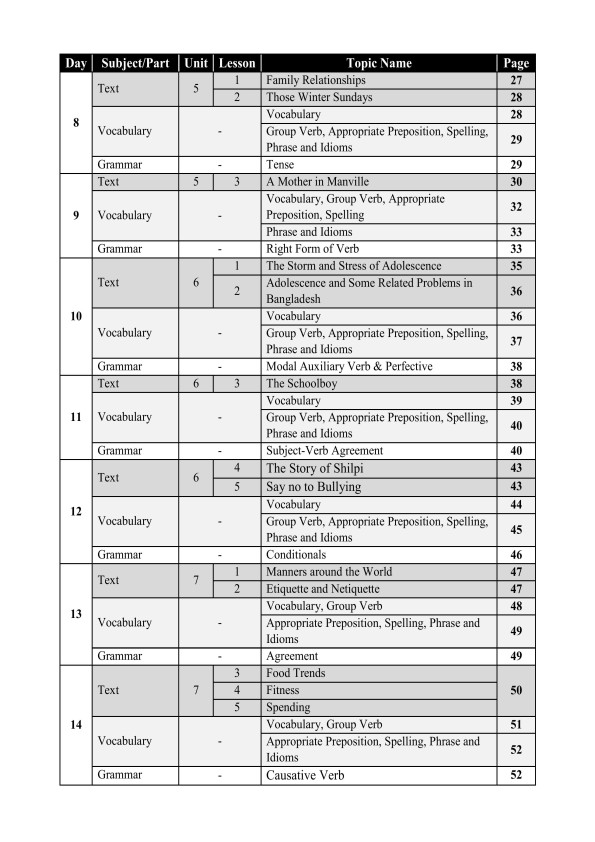 | Day | Subject/Part | Unit | Lesson | Topic Name | Page |
|---|---|---|---|---|---|
| 8 | Text | 5 | 1 | Family Relationships | 27 |
| | | | 2 | Those Winter Sundays | 28 |
| | Vocabulary | - | | Vocabulary | 28 |
| | | | | Group Verb, Appropriate Preposition, Spelling, Phrase and Idioms | 29 |
| | Grammar | - | | Tense | 29 |
| 9 | Text | 5 | 3 | A Mother in Manville | 30 |
| | Vocabulary | - | | Vocabulary, Group Verb, Appropriate Preposition, Spelling | 32 |
| | | | | Phrase and Idioms | 33 |
| | Grammar | - | | Right Form of Verb | 33 |
| 10 | Text | 6 | 1 | The Storm and Stress of Adolescence | 35 |
| | | | 2 | Adolescence and Some Related Problems in Bangladesh | 36 |
| | Vocabulary | - | | Vocabulary | 36 |
| | | | | Group Verb, Appropriate Preposition, Spelling, Phrase and Idioms | 37 |
| | Grammar | - | | Modal Auxiliary Verb & Perfective | 38 |
| 11 | Text | 6 | 3 | The Schoolboy | 38 |
| | Vocabulary | - | | Vocabulary | 39 |
| | | | | Group Verb, Appropriate Preposition, Spelling, Phrase and Idioms | 40 |
| | Grammar | - | | Subject-Verb Agreement | 40 |
| 12 | Text | 6 | 4 | The Story of Shilpi | 43 |
| | | | 5 | Say no to Bullying | 43 |
| | Vocabulary | - | | Vocabulary | 44 |
| | | | | Group Verb, Appropriate Preposition, Spelling, Phrase and Idioms | 45 |
| | Grammar | - | | Conditionals | 46 |
| 13 | Text | 7 | 1 | Manners around the World | 47 |
| | | | 2 | Etiquette and Netiquette | 47 |
| | Vocabulary | - | | Vocabulary, Group Verb | 48 |
| | | | | Appropriate Preposition, Spelling, Phrase and Idioms | 49 |
| | Grammar | - | | Agreement | 49 |
| 14 | Text | 7 | 3 | Food Trends | 50 |
| | | | 4 | Fitness | |
| | | | 5 | Spending | |
| | Vocabulary | - | | Vocabulary, Group Verb | 51 |
| | | | | Appropriate Preposition, Spelling, Phrase and Idioms | 52 |
| | Grammar | - | | Causative Verb | 52 |